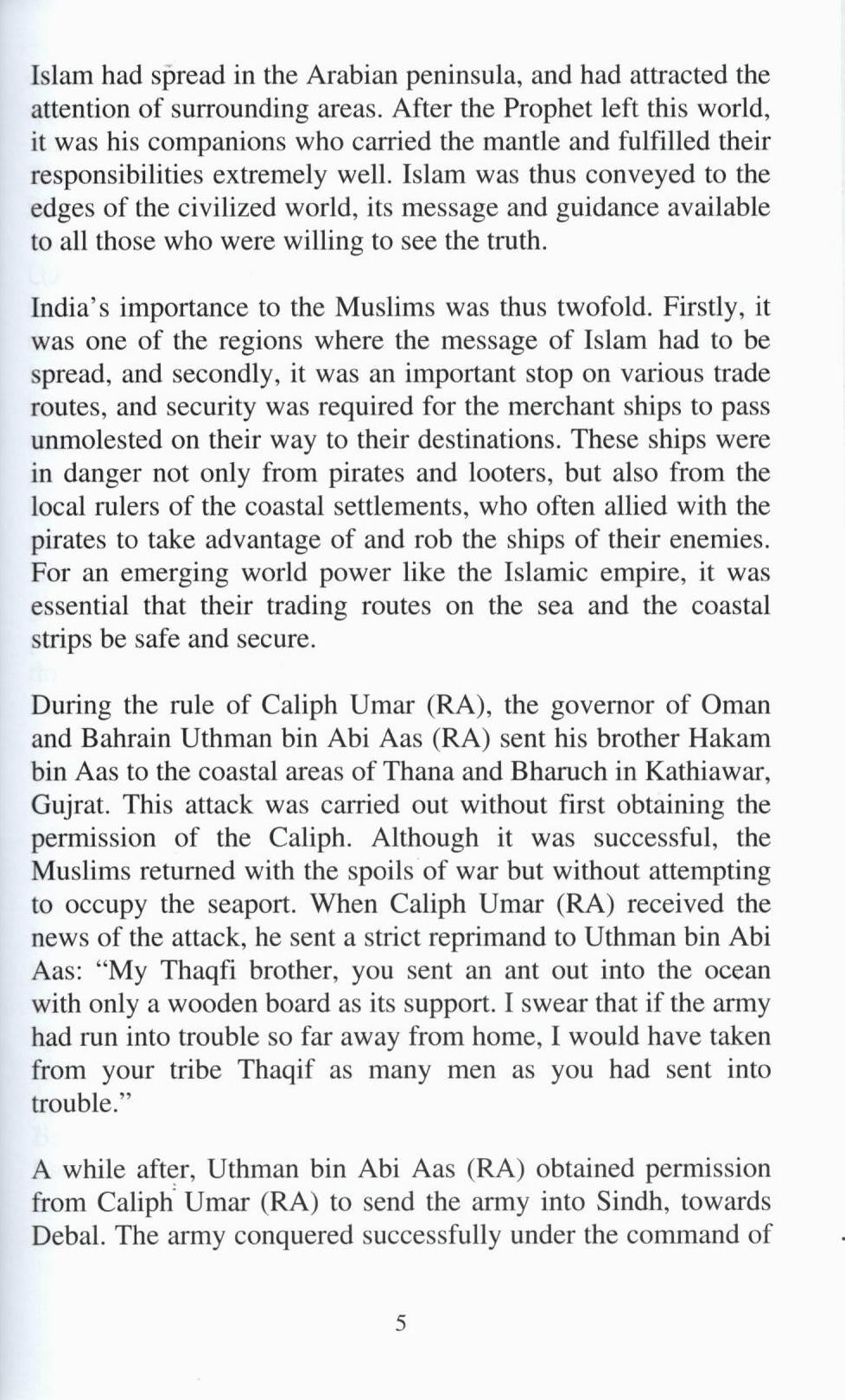 Islam had spread in the Arabian peninsula, and had attracted the attention of surrounding areas. After the Prophet left this world, it was his companions who carried the mantle and fulfilled their responsibilities extremely well. Islam was thus conveyed to the edges of the civilized world, its message and guidance available to all those who were willing to see the truth.

India's importance to the Muslims was thus twofold. Firstly, it was one of the regions where the message of Islam had to be spread, and secondly, it was an important stop on various trade routes, and security was required for the merchant ships to pass unmolested on their way to their destinations. These ships were in danger not only from pirates and looters, but also from the local rulers of the coastal settlements, who often allied with the pirates to take advantage of and rob the ships of their enemies. For an emerging world power like the Islamic empire, it was essential that their trading routes on the sea and the coastal strips be safe and secure.

During the rule of Caliph Umar (RA), the governor of Oman and Bahrain Uthman bin Abi Aas (RA) sent his brother Hakam bin Aas to the coastal areas of Thana and Bharuch in Kathiawar, Gujrat. This attack was carried out without first obtaining the permission of the Caliph. Although it was successful, the Muslims returned with the spoils of war but without attempting to occupy the seaport. When Caliph Umar (RA) received the news of the attack, he sent a strict reprimand to Uthman bin Abi Aas: "My Thaqfi brother, you sent an ant out into the ocean with only a wooden board as its support. I swear that if the army had run into trouble so far away from home, I would have taken from your tribe Thaqif as many men as you had sent into trouble."

A while after, Uthman bin Abi Aas (RA) obtained permission from Caliph Umar (RA) to send the army into Sindh, towards Debal. The army conquered successfully under the command of

5